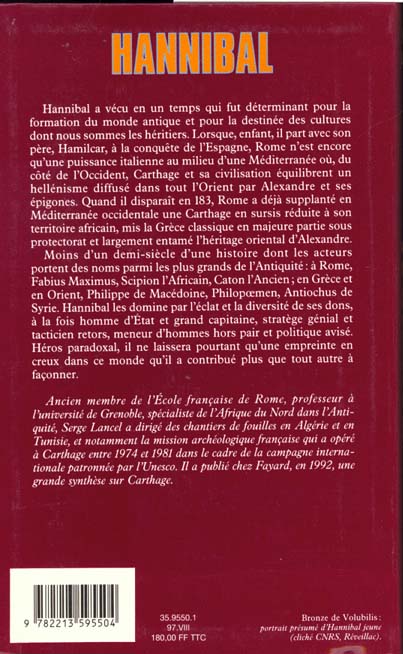 HANNIBAL

Hannibal a vécu en un temps qui fut déterminant pour la formation du monde antique et pour la destinée des cultures dont nous sommes les héritiers. Lorsque, enfant, il part avec son père, Hamilcar, à la conquête de l'Espagne, Rome n'est encore qu'une puissance italienne au milieu d'une Méditerranée où, du côté de l'Occident, Carthage et sa civilisation équilibrent un hellénisme diffusé dans tout l'Orient par Alexandre et ses épigones. Quand il disparaît en 183, Rome a déjà supplanté en Méditerranée occidentale une Carthage en sursis réduite à son territoire africain, mis la Grèce classique en majeure partie sous protectorat et largement entamé l'héritage oriental d'Alexandre.

Moins d'un demi-siècle d'une histoire dont les acteurs portent des noms parmi les plus grands de l'Antiquité : à Rome, Fabius Maximus, Scipion l'Africain, Caton l'Ancien ; en Grèce et en Orient, Philippe de Macédoine, Philopœmen, Antiochus de Syrie. Hannibal les domine par l'éclat et la diversité de ses dons, à la fois homme d'État et grand capitaine, stratège génial et tacticien retors, meneur d'hommes hors pair et politique avisé. Héros paradoxal, il ne laissera pourtant qu'une empreinte en creux dans ce monde qu'il a contribué plus que tout autre à façonner.

Ancien membre de l'École française de Rome, professeur à l'université de Grenoble, spécialiste de l'Afrique du Nord dans l'Antiquité, Serge Lancel a dirigé des chantiers de fouilles en Algérie et en Tunisie, et notamment la mission archéologique française qui a opéré à Carthage entre 1974 et 1981 dans le cadre de la campagne internationale patronnée par l'Unesco. Il a publié chez Fayard, en 1992, une grande synthèse sur Carthage.

9 782213 595504

35.9550.1
97.VIII
180,00 FF TTC

Bronze de Volubilis : portrait présumé d'Hannibal jeune (cliché CNRS, Réveillac).